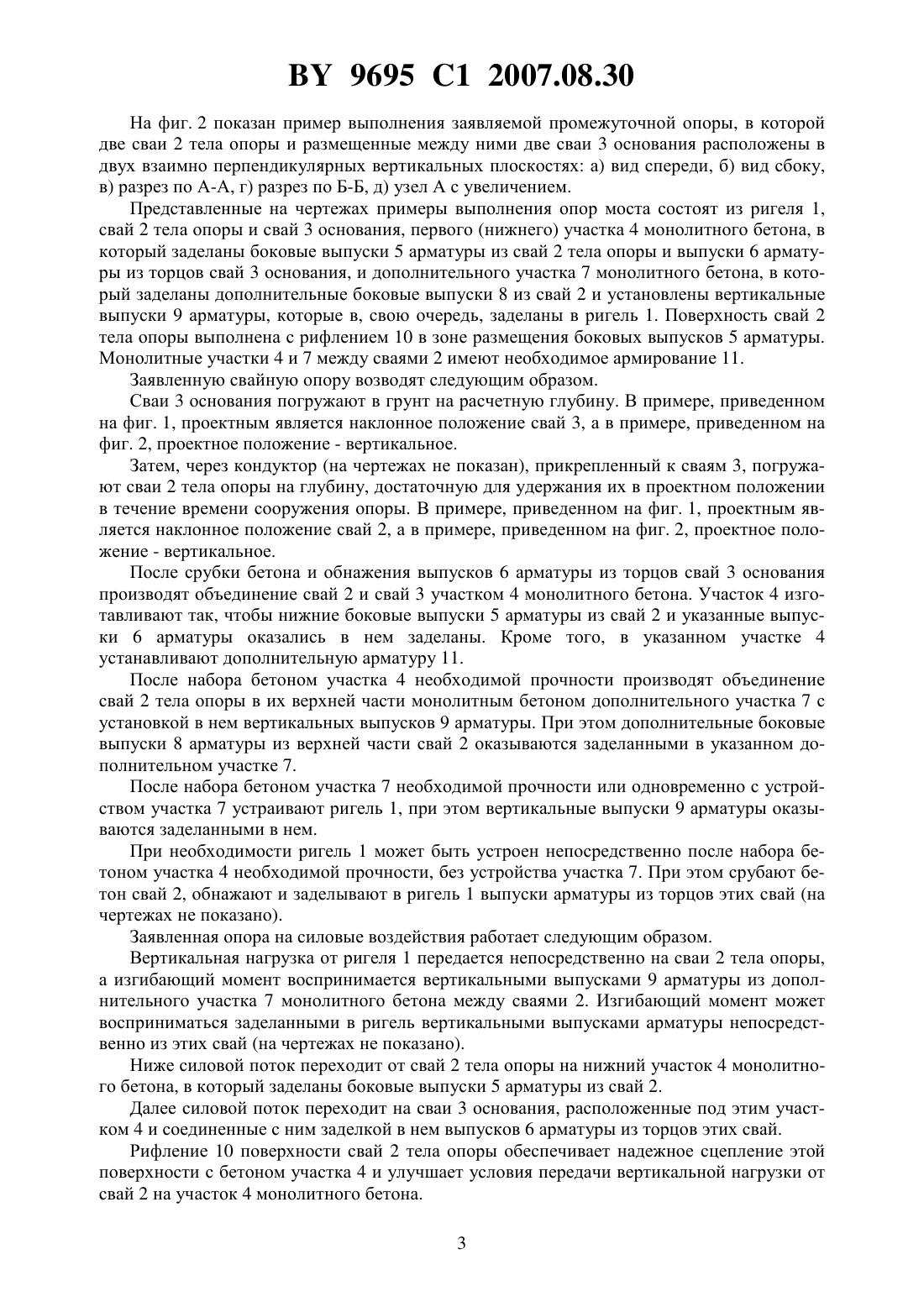 BY 9695 C1 2007.08.30

На фиг. 2 показан пример выполнения заявляемой промежуточной опоры, в которой две сваи 2 тела опоры и размещенные между ними две сваи 3 основания расположены в двух взаимно перпендикулярных вертикальных плоскостях: а) вид спереди, б) вид сбоку, в) разрез по А-А, г) разрез по Б-Б, д) узел А с увеличением.

Представленные на чертежах примеры выполнения опор моста состоят из ригеля 1, свай 2 тела опоры и свай 3 основания, первого (нижнего) участка 4 монолитного бетона, в который заделаны боковые выпуски 5 арматуры из свай 2 тела опоры и выпуски 6 арматуры из торцов свай 3 основания, и дополнительного участка 7 монолитного бетона, в который заделаны дополнительные боковые выпуски 8 из свай 2 и установлены вертикальные выпуски 9 арматуры, которые в, свою очередь, заделаны в ригель 1. Поверхность свай 2 тела опоры выполнена с рифлением 10 в зоне размещения боковых выпусков 5 арматуры. Монолитные участки 4 и 7 между сваями 2 имеют необходимое армирование 11.

Заявленную свайную опору возводят следующим образом.

Сваи 3 основания погружают в грунт на расчетную глубину. В примере, приведенном на фиг. 1, проектным является наклонное положение свай 3, а в примере, приведенном на фиг. 2, проектное положение - вертикальное.

Затем, через кондуктор (на чертежах не показан), прикрепленный к сваям 3, погружают сваи 2 тела опоры на глубину, достаточную для удержания их в проектном положении в течение времени сооружения опоры. В примере, приведенном на фиг. 1, проектным является наклонное положение свай 2, а в примере, приведенном на фиг. 2, проектное положение - вертикальное.

После срубки бетона и обнажения выпусков 6 арматуры из торцов свай 3 основания производят объединение свай 2 и свай 3 участком 4 монолитного бетона. Участок 4 изготавливают так, чтобы нижние боковые выпуски 5 арматуры из свай 2 и указанные выпуски 6 арматуры оказались в нем заделаны. Кроме того, в указанном участке 4 устанавливают дополнительную арматуру 11.

После набора бетоном участка 4 необходимой прочности производят объединение свай 2 тела опоры в их верхней части монолитным бетоном дополнительного участка 7 с установкой в нем вертикальных выпусков 9 арматуры. При этом дополнительные боковые выпуски 8 арматуры из верхней части свай 2 оказываются заделанными в указанном дополнительном участке 7.

После набора бетоном участка 7 необходимой прочности или одновременно с устройством участка 7 устраивают ригель 1, при этом вертикальные выпуски 9 арматуры оказываются заделанными в нем.

При необходимости ригель 1 может быть устроен непосредственно после набора бетоном участка 4 необходимой прочности, без устройства участка 7. При этом срубают бетон свай 2, обнажают и заделывают в ригель 1 выпуски арматуры из торцов этих свай (на чертежах не показано).

Заявленная опора на силовые воздействия работает следующим образом.

Вертикальная нагрузка от ригеля 1 передается непосредственно на сваи 2 тела опоры, а изгибающий момент воспринимается вертикальными выпусками 9 арматуры из дополнительного участка 7 монолитного бетона между сваями 2. Изгибающий момент может восприниматься заделанными в ригель вертикальными выпусками арматуры непосредственно из этих свай (на чертежах не показано).

Ниже силовой поток переходит от свай 2 тела опоры на нижний участок 4 монолитного бетона, в который заделаны боковые выпуски 5 арматуры из свай 2.

Далее силовой поток переходит на сваи 3 основания, расположенные под этим участком 4 и соединенные с ним заделкой в нем выпусков 6 арматуры из торцов этих свай.

Рифление 10 поверхности свай 2 тела опоры обеспечивает надежное сцепление этой поверхности с бетоном участка 4 и улучшает условия передачи вертикальной нагрузки от свай 2 на участок 4 монолитного бетона.

3